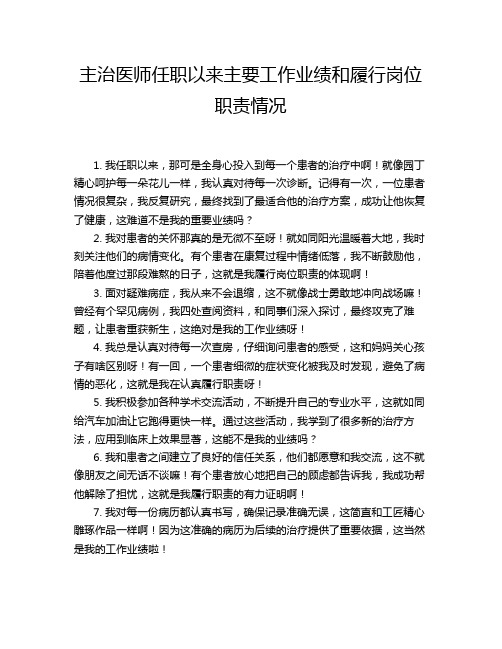 主治医师任职以来主要工作业绩和履行岗位职责情况

1. 我任职以来，那可是全身心投入到每一个患者的治疗中啊！就像园丁精心呵护每一朵花儿一样，我认真对待每一次诊断。记得有一次，一位患者情况很复杂，我反复研究，最终找到了最适合他的治疗方案，成功让他恢复了健康，这难道不是我的重要业绩吗？

2. 我对患者的关怀那真的是无微不至呀！就如同阳光温暖着大地，我时刻关注他们的病情变化。有个患者在康复过程中情绪低落，我不断鼓励他，陪着他度过那段难熬的日子，这就是我履行岗位职责的体现啊！

3. 面对疑难病症，我从来不会退缩，这不就像战士勇敢地冲向战场嘛！曾经有个罕见病例，我四处查阅资料，和同事们深入探讨，最终攻克了难题，让患者重获新生，这绝对是我的工作业绩呀！

4. 我总是认真对待每一次查房，仔细询问患者的感受，这和妈妈关心孩子有啥区别呀！有一回，一个患者细微的症状变化被我及时发现，避免了病情的恶化，这就是我在认真履行职责呀！

5. 我积极参加各种学术交流活动，不断提升自己的专业水平，这就如同给汽车加油让它跑得更快一样。通过这些活动，我学到了很多新的治疗方法，应用到临床上效果显著，这能不是我的业绩吗？

6. 我和患者之间建立了良好的信任关系，他们都愿意和我交流，这不就像朋友之间无话不谈嘛！有个患者放心地把自己的顾虑都告诉我，我成功帮他解除了担忧，这就是我履行职责的有力证明啊！

7. 我对每一份病历都认真书写，确保记录准确无误，这简直和工匠精心雕琢作品一样啊！因为这准确的病历为后续的治疗提供了重要依据，这当然是我的工作业绩啦！